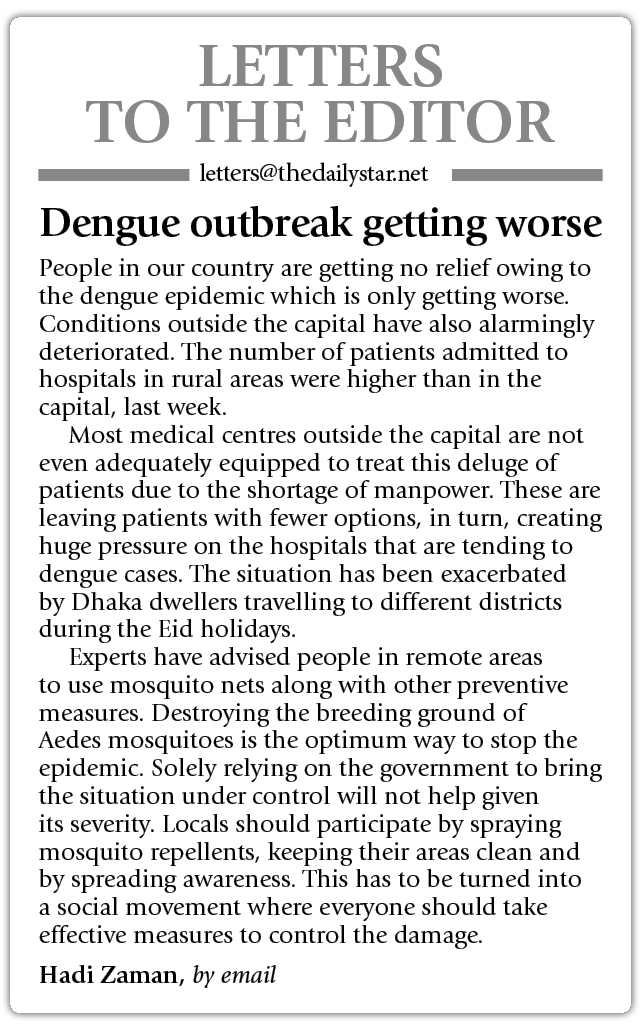 LETTERS TO THE EDITOR

letters@thedailystar.net

Dengue outbreak getting worse

People in our country are getting no relief owing to the dengue epidemic which is only getting worse. Conditions outside the capital have also alarmingly deteriorated. The number of patients admitted to hospitals in rural areas were higher than in the capital, last week.

Most medical centres outside the capital are not even adequately equipped to treat this deluge of patients due to the shortage of manpower. These are leaving patients with fewer options, in turn, creating huge pressure on the hospitals that are tending to dengue cases. The situation has been exacerbated by Dhaka dwellers travelling to different districts during the Eid holidays.

Experts have advised people in remote areas to use mosquito nets along with other preventive measures. Destroying the breeding ground of Aedes mosquitoes is the optimum way to stop the epidemic. Solely relying on the government to bring the situation under control will not help given its severity. Locals should participate by spraying mosquito repellents, keeping their areas clean and by spreading awareness. This has to be turned into a social movement where everyone should take effective measures to control the damage.

Hadi Zaman, by email